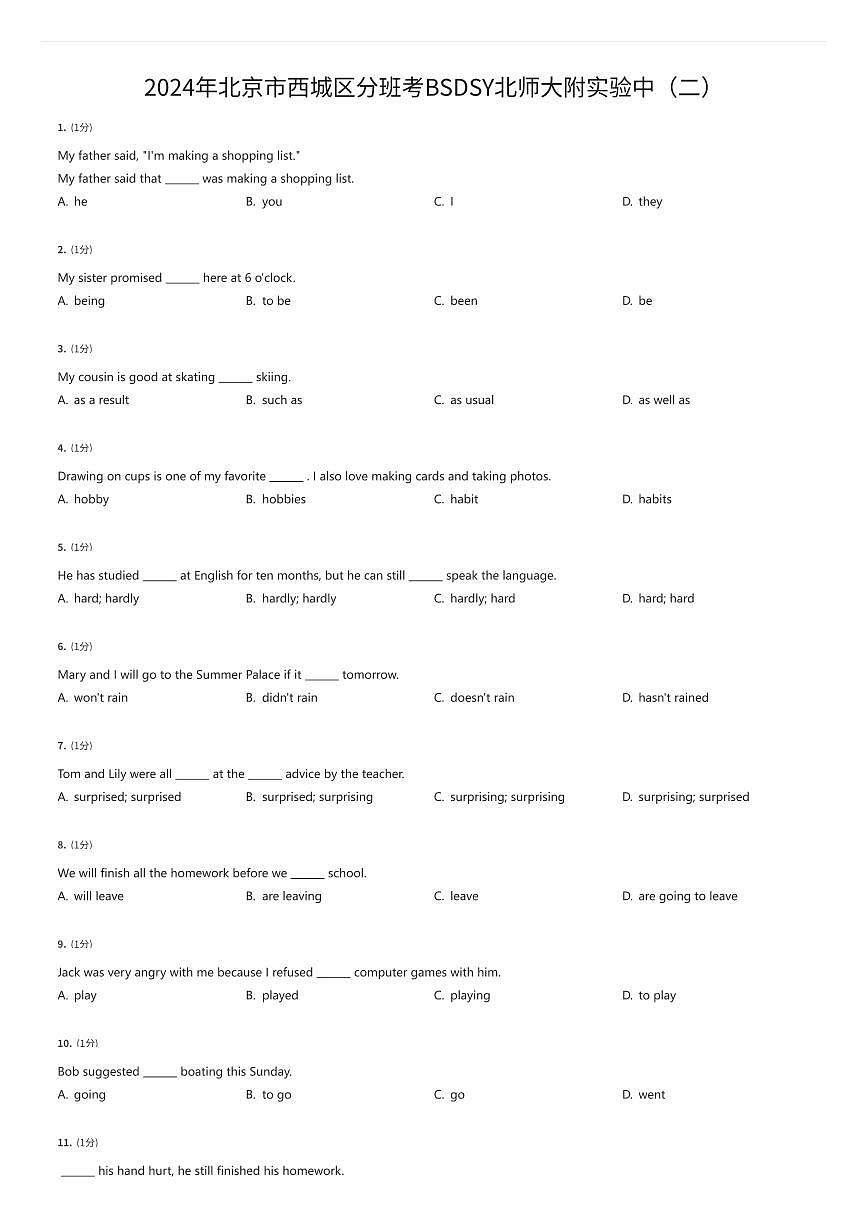 2024年北京市西城区分班考BSDSY北师大附实验中（二）

1. (1分)

My father said, "I'm making a shopping list."
My father said that ______ was making a shopping list.

A. he
B. you
C. I
D. they

2. (1分)

My sister promised ______ here at 6 o'clock.

A. being
B. to be
C. been
D. be

3. (1分)

My cousin is good at skating ______ skiing.

A. as a result
B. such as
C. as usual
D. as well as

4. (1分)

Drawing on cups is one of my favorite ______ . I also love making cards and taking photos.

A. hobby
B. hobbies
C. habit
D. habits

5. (1分)

He has studied ______ at English for ten months, but he can still ______ speak the language.

A. hard; hardly
B. hardly; hardly
C. hardly; hard
D. hard; hard

6. (1分)

Mary and I will go to the Summer Palace if it ______ tomorrow.

A. won't rain
B. didn't rain
C. doesn't rain
D. hasn't rained

7. (1分)

Tom and Lily were all ______ at the ______ advice by the teacher.

A. surprised; surprised
B. surprised; surprising
C. surprising; surprising
D. surprising; surprised

8. (1分)

We will finish all the homework before we ______ school.

A. will leave
B. are leaving
C. leave
D. are going to leave

9. (1分)

Jack was very angry with me because I refused ______ computer games with him.

A. play
B. played
C. playing
D. to play

10. (1分)

Bob suggested ______ boating this Sunday.

A. going
B. to go
C. go
D. went

11. (1分)

______ his hand hurt, he still finished his homework.